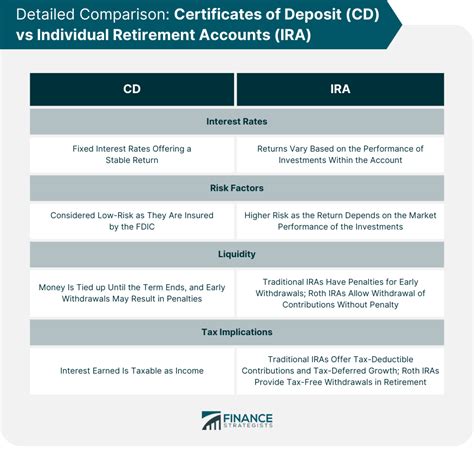 Detailed Comparison: Certificates of Deposit (CD) vs Individual Retirement Accounts (IRA)

| CD | IRA |
|---|---|
| Interest Rates | |
| Fixed Interest Rates Offering a Stable Return | Returns Vary Based on the Performance of Investments Within the Account |
| Risk Factors | |
| Considered Low-Risk as They Are Insured by the FDIC | Higher Risk as the Return Depends on the Market Performance of the Investments |
| Liquidity | |
| Money Is Tied up Until the Term Ends, and Early Withdrawals May Result in Penalties | Traditional IRAs Have Penalties for Early Withdrawals; Roth IRAs Allow Withdrawal of Contributions Without Penalty |
| Tax Implications | |
| Interest Earned Is Taxable as Income | Traditional IRAs Offer Tax-Deductible Contributions and Tax-Deferred Growth; Roth IRAs Provide Tax-Free Withdrawals in Retirement |

FINANCE STRATEGISTS